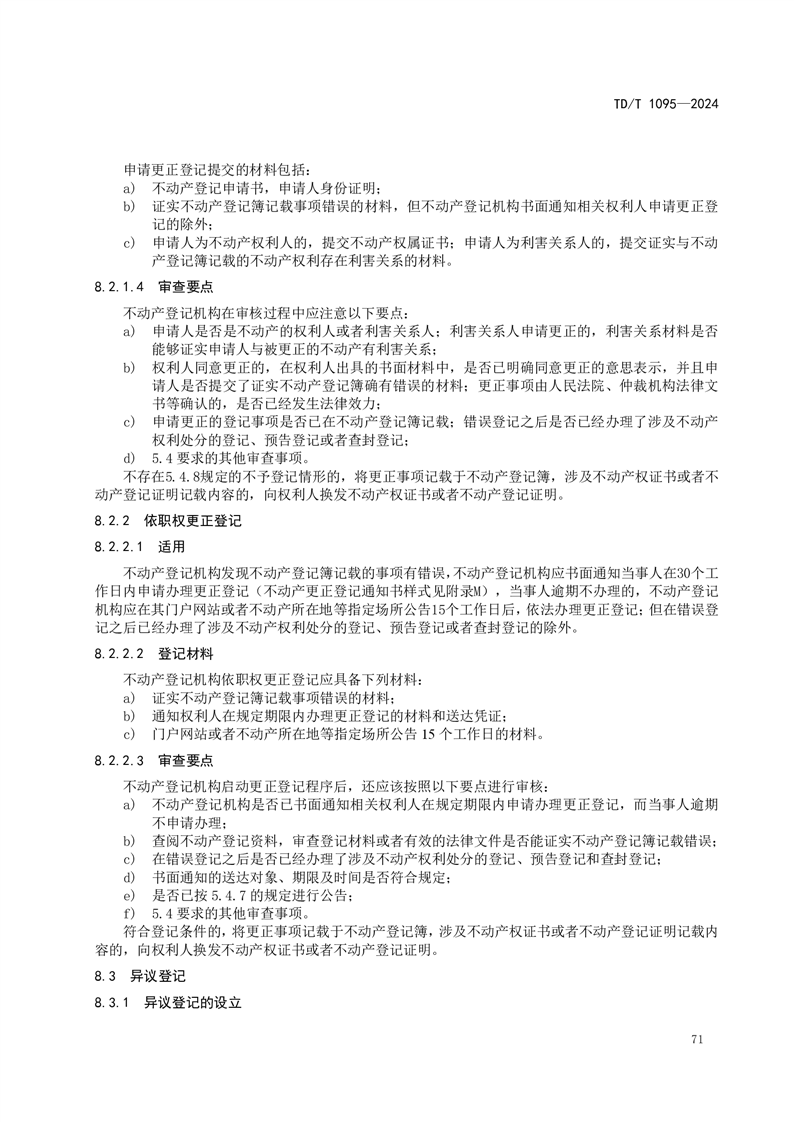 TD/T 1095—2024

申请更正登记提交的材料包括：

a) 不动产登记申请书，申请人身份证明；

b) 证实不动产登记簿记载事项错误的材料，但不动产登记机构书面通知相关权利人申请更正登记的除外；

c) 申请人为不动产权利人的，提交不动产权属证书；申请人为利害关系人的，提交证实与不动产登记簿记载的不动产权利存在利害关系的材料。

8.2.1.4 审查要点

不动产登记机构在审核过程中应注意以下要点：

a) 申请人是否是不动产的权利人或者利害关系人；利害关系人申请更正的，利害关系材料是否能够证实申请人与被更正的不动产有利害关系；

b) 权利人同意更正的，在权利人出具的书面材料中，是否已明确同意更正的意思表示，并且申请人是否提交了证实不动产登记簿确有错误的材料；更正事项由人民法院、仲裁机构法律文书等确认的，是否已经发生法律效力；

c) 申请更正的登记事项是否已在不动产登记簿记载；错误登记之后是否已经办理了涉及不动产权利处分的登记、预告登记或者查封登记；

d) 5.4要求的其他审查事项。

不存在5.4.8规定的不予登记情形的，将更正事项记载于不动产登记簿，涉及不动产权证书或者不动产登记证明记载内容的，向权利人换发不动产权证书或者不动产登记证明。

8.2.2 依职权更正登记

8.2.2.1 适用

不动产登记机构发现不动产登记簿记载的事项有错误，不动产登记机构应书面通知当事人在30个工作日内申请办理更正登记（不动产更正登记通知书样式见附录M），当事人逾期不办理的，不动产登记机构应在其门户网站或者不动产所在地等指定场所公告15个工作日后，依法办理更正登记；但在错误登记之后已经办理了涉及不动产权利处分的登记、预告登记或者查封登记的除外。

8.2.2.2 登记材料

不动产登记机构依职权更正登记应具备下列材料：

a) 证实不动产登记簿记载事项错误的材料；

b) 通知权利人在规定期限内办理更正登记的材料和送达凭证；

c) 门户网站或者不动产所在地等指定场所公告15个工作日的材料。

8.2.2.3 审查要点

不动产登记机构启动更正登记程序后，还应该按照以下要点进行审核：

a) 不动产登记机构是否已书面通知相关权利人在规定期限内申请办理更正登记，而当事人逾期不申请办理；

b) 查阅不动产登记资料，审查登记材料或者有效的法律文件是否能证实不动产登记簿记载错误；

c) 在错误登记之后是否已经办理了涉及不动产权利处分的登记、预告登记和查封登记；

d) 书面通知的送达对象、期限及时间是否符合规定；

e) 是否已按5.4.7的规定进行公告；

f) 5.4要求的其他审查事项。

符合登记条件的，将更正事项记载于不动产登记簿，涉及不动产权证书或者不动产登记证明记载内容的，向权利人换发不动产权证书或者不动产登记证明。

8.3 异议登记

8.3.1 异议登记的设立

71